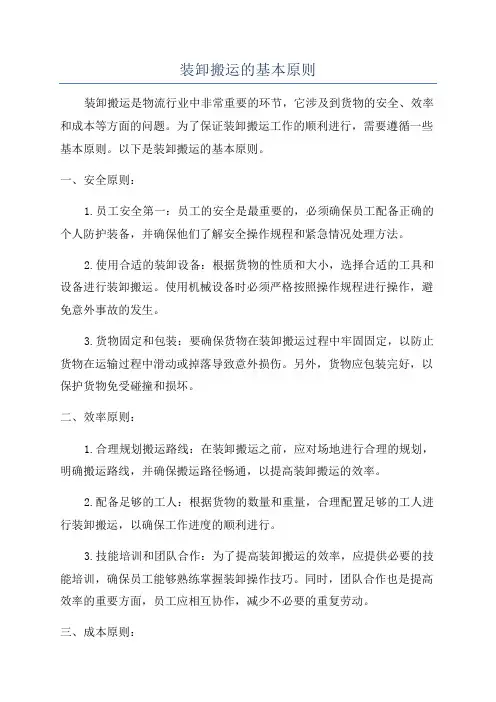 装卸搬运的基本原则

装卸搬运是物流行业中非常重要的环节，它涉及到货物的安全、效率和成本等方面的问题。为了保证装卸搬运工作的顺利进行，需要遵循一些基本原则。以下是装卸搬运的基本原则。

一、安全原则：

1.员工安全第一：员工的安全是最重要的，必须确保员工配备正确的个人防护装备，并确保他们了解安全操作规程和紧急情况处理方法。

2.使用合适的装卸设备：根据货物的性质和大小，选择合适的工具和设备进行装卸搬运。使用机械设备时必须严格按照操作规程进行操作，避免意外事故的发生。

3.货物固定和包装：要确保货物在装卸搬运过程中牢固固定，以防止货物在运输过程中滑动或掉落导致意外损伤。另外，货物应包装完好，以保护货物免受碰撞和损坏。

二、效率原则：

1.合理规划搬运路线：在装卸搬运之前，应对场地进行合理的规划，明确搬运路线，并确保搬运路径畅通，以提高装卸搬运的效率。

2.配备足够的工人：根据货物的数量和重量，合理配置足够的工人进行装卸搬运，以确保工作进度的顺利进行。

3.技能培训和团队合作：为了提高装卸搬运的效率，应提供必要的技能培训，确保员工能够熟练掌握装卸操作技巧。同时，团队合作也是提高效率的重要方面，员工应相互协作，减少不必要的重复劳动。

三、成本原则：